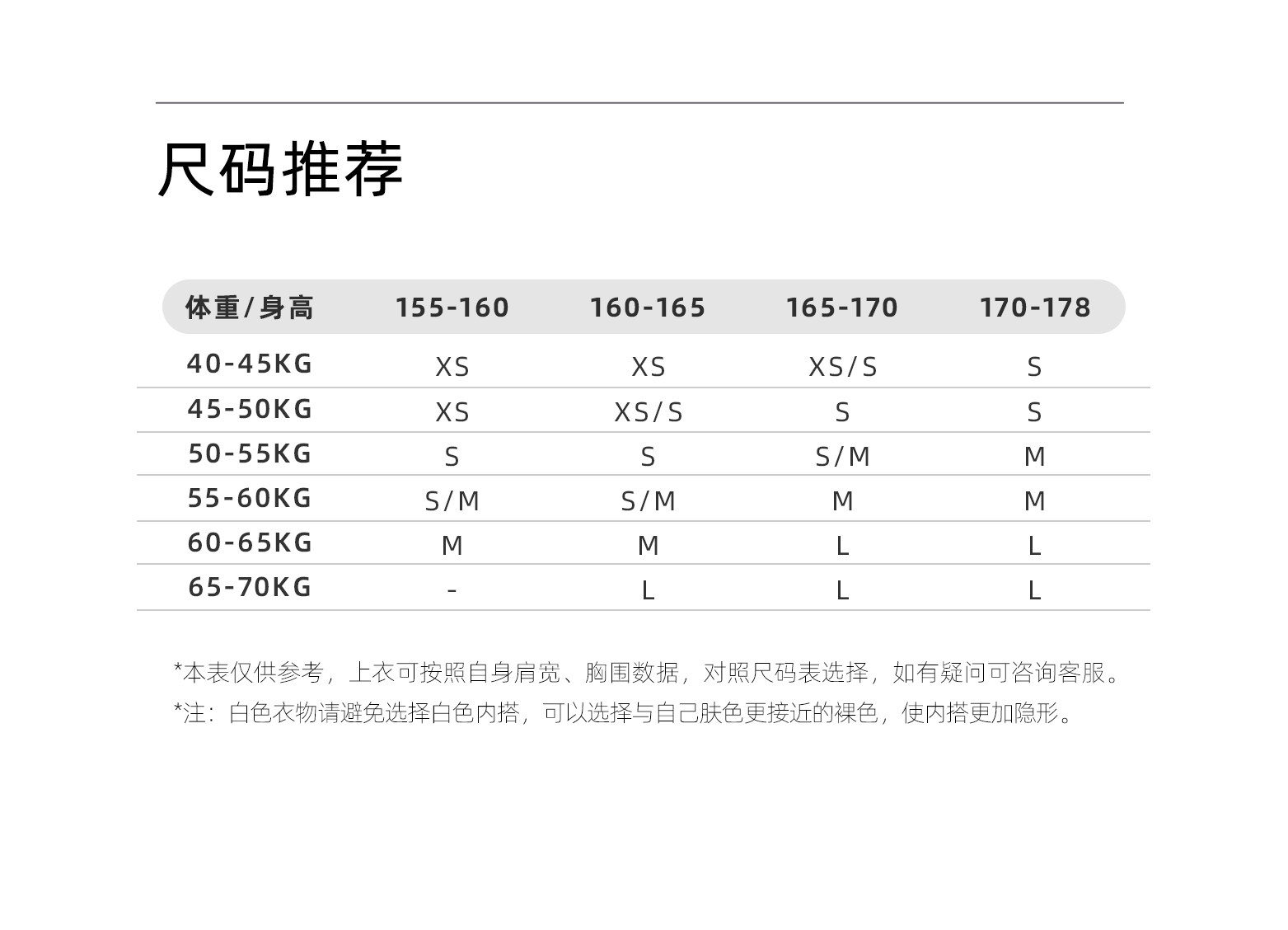 尺码推荐

| 体重/身高 | 155-160 | 160-165 | 165-170 | 170-178 |
|---|---|---|---|---|
| 40-45KG | XS | XS | XS/S | S |
| 45-50KG | XS | XS/S | S | S |
| 50-55KG | S | S | S/M | M |
| 55-60KG | S/M | S/M | M | M |
| 60-65KG | M | M | L | L |
| 65-70KG | - | L | L | L |

*本表仅供参考，上衣可按照自身肩宽、胸围数据，对照尺码表选择，如有疑问可咨询客服。

*注：白色衣物请避免选择白色内搭，可以选择与自己肤色更接近的裸色，使内搭更加隐形。